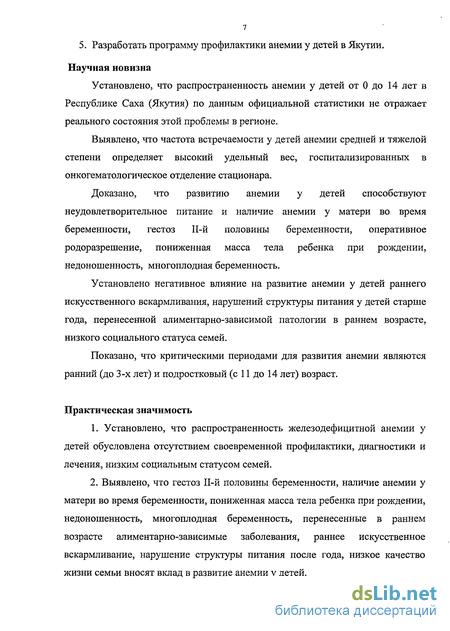 7

5. Разработать программу профилактики анемии у детей в Якутии.

Научная новизна

Установлено, что распространенность анемии у детей от 0 до 14 лет в Республике Саха (Якутия) по данным официальной статистики не отражает реального состояния этой проблемы в регионе.

Выявлено, что частота встречаемости у детей анемии средней и тяжелой степени определяет высокий удельный вес, госпитализированных в онкогематологическое отделение стационара.

Доказано, что развитию анемии у детей способствуют неудовлетворительное питание и наличие анемии у матери во время беременности, гестоз II-й половины беременности, оперативное родоразрешение, пониженная масса тела ребенка при рождении, недоношенность, многоплодная беременность.

Установлено негативное влияние на развитие анемии у детей раннего искусственного вскармливания, нарушений структуры питания у детей старше года, перенесенной алиментарно-зависимой патологии в раннем возрасте, низкого социального статуса семей.

Показано, что критическими периодами для развития анемии являются ранний (до 3-х лет) и подростковый (с 11 до 14 лет) возраст.

Практическая значимость

1. Установлено, что распространенность железодефицитной анемии у детей обусловлена отсутствием своевременной профилактики, диагностики и лечения, низким социальным статусом семей.

2. Выявлено, что гестоз II-й половины беременности, наличие анемии у матери во время беременности, пониженная масса тела ребенка при рождении, недоношенность, многоплодная беременность, перенесенные в раннем возрасте алиментарно-зависимые заболевания, раннее искусственное вскармливание, нарушение структуры питания после года, низкое качество жизни семьи вносят вклад в развитие анемии v детей.

dsLib.net
библиотека диссертаций